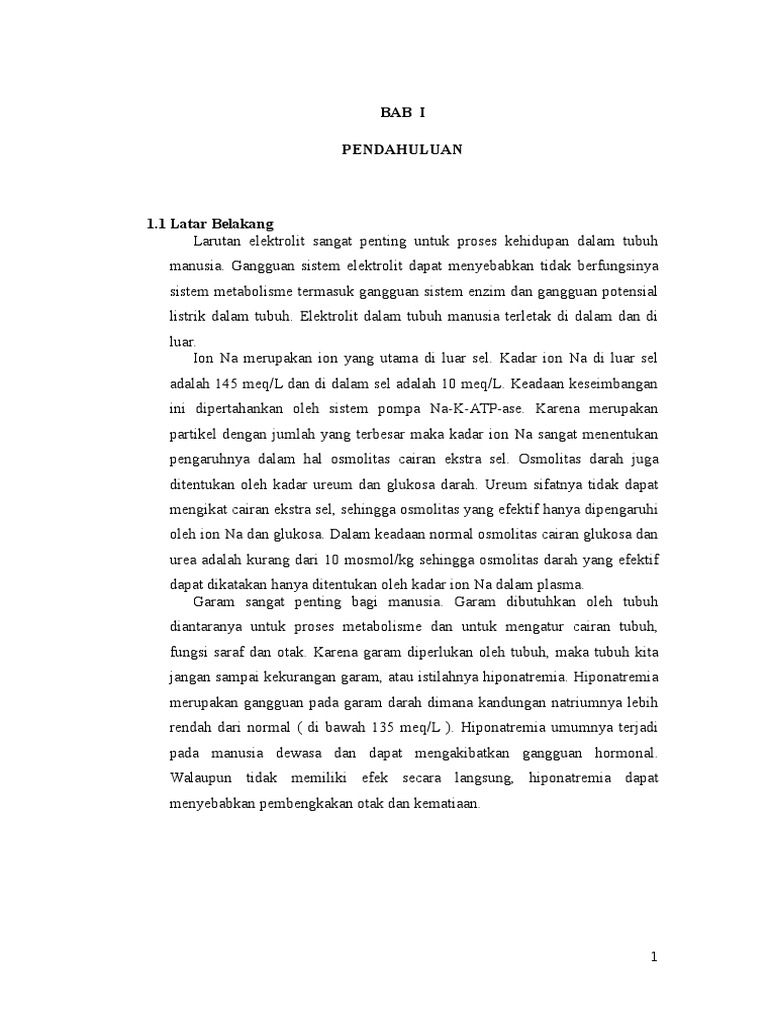 BAB I

PENDAHULUAN

1.1 Latar Belakang

Larutan elektrolit sangat penting untuk proses kehidupan dalam tubuh manusia. Gangguan sistem elektrolit dapat menyebabkan tidak berfungsinya sistem metabolisme termasuk gangguan sistem enzim dan gangguan potensial listrik dalam tubuh. Elektrolit dalam tubuh manusia terletak di dalam dan di luar.

Ion Na merupakan ion yang utama di luar sel. Kadar ion Na di luar sel adalah 145 meq/L dan di dalam sel adalah 10 meq/L. Keadaan keseimbangan ini dipertahankan oleh sistem pompa Na-K-ATP-ase. Karena merupakan partikel dengan jumlah yang terbesar maka kadar ion Na sangat menentukan pengaruhnya dalam hal osmolitas cairan ekstra sel. Osmolitas darah juga ditentukan oleh kadar ureum dan glukosa darah. Ureum sifatnya tidak dapat mengikat cairan ekstra sel, sehingga osmolitas yang efektif hanya dipengaruhi oleh ion Na dan glukosa. Dalam keadaan normal osmolitas cairan glukosa dan urea adalah kurang dari 10 mosmol/kg sehingga osmolitas darah yang efektif dapat dikatakan hanya ditentukan oleh kadar ion Na dalam plasma.

Garam sangat penting bagi manusia. Garam dibutuhkan oleh tubuh diantaranya untuk proses metabolisme dan untuk mengatur cairan tubuh, fungsi saraf dan otak. Karena garam diperlukan oleh tubuh, maka tubuh kita jangan sampai kekurangan garam, atau istilahnya hiponatremia. Hiponatremia merupakan gangguan pada garam darah dimana kandungan natriumnya lebih rendah dari normal ( di bawah 135 meq/L ). Hiponatremia umumnya terjadi pada manusia dewasa dan dapat mengakibatkan gangguan hormonal. Walaupun tidak memiliki efek secara langsung, hiponatremia dapat menyebabkan pembengkakan otak dan kematiaan.

1